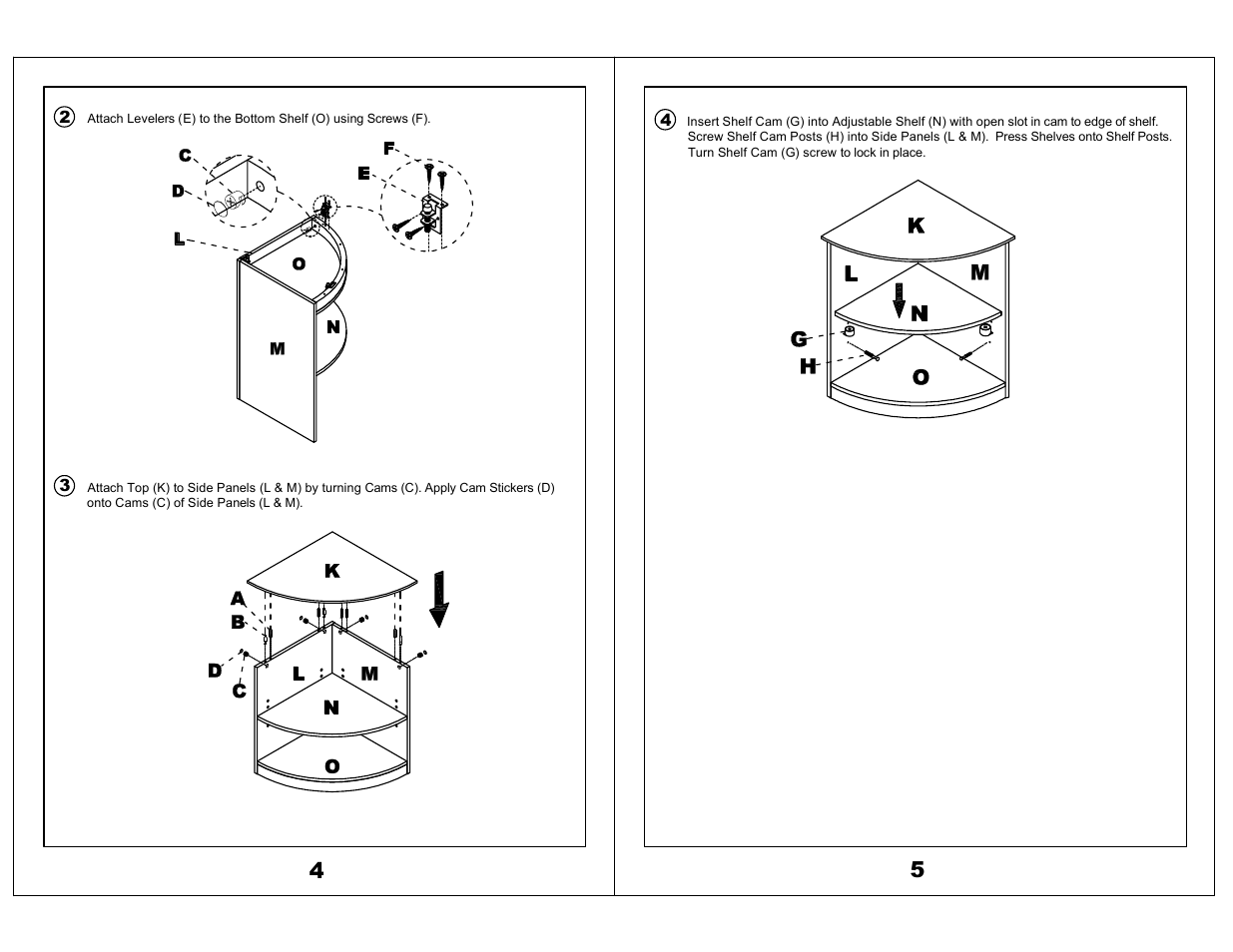 2 Attach Levelers (E) to the Bottom Shelf (O) using Screws (F).

C
D
L
F
E
O
N
M

3 Attach Top (K) to Side Panels (L & M) by turning Cams (C). Apply Cam Stickers (D) onto Cams (C) of Side Panels (L & M).

K
A
B
D
C
L
M
N
O

4

4 Insert Shelf Cam (G) into Adjustable Shelf (N) with open slot in cam to edge of shelf. Screw Shelf Cam Posts (H) into Side Panels (L & M). Press Shelves onto Shelf Posts. Turn Shelf Cam (G) screw to lock in place.

K
L
M
N
G
H
O

5